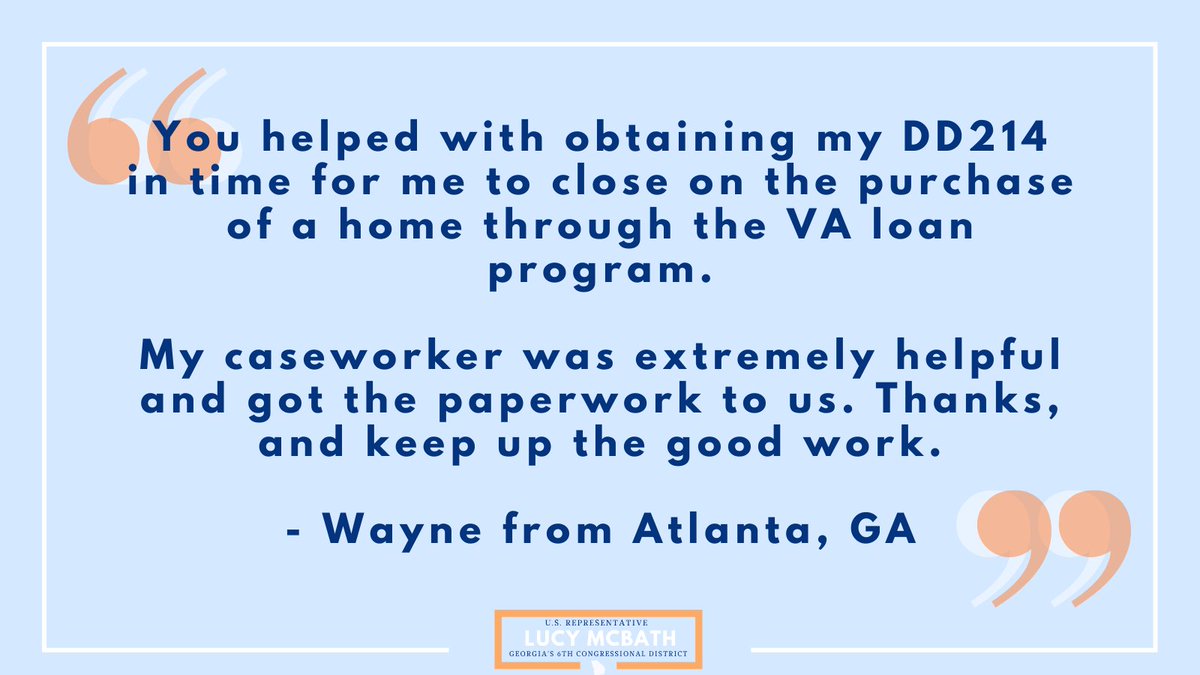 You helped with obtaining my DD214 in time for me to close on the purchase of a home through the VA loan program.

My caseworker was extremely helpful and got the paperwork to us. Thanks, and keep up the good work.

- Wayne from Atlanta, GA

U.S. REPRESENTATIVE
LUCY MCBATH
GEORGIA'S 6TH CONGRESSIONAL DISTRICT